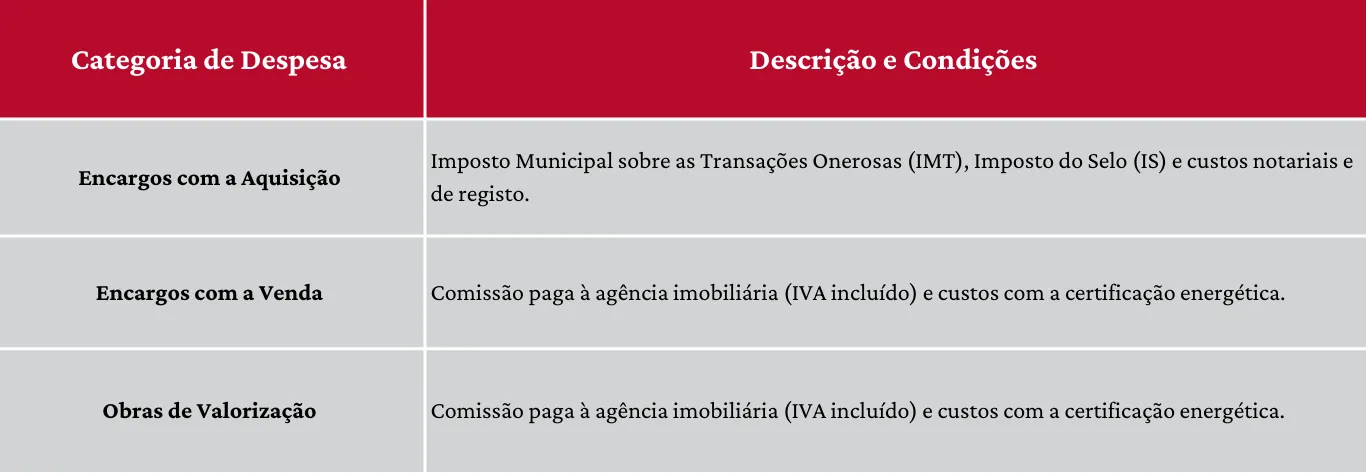 | Categoria de Despesa | Descrição e Condições |
|---|---|
| Encargos com a Aquisição | Imposto Municipal sobre as Transações Onerosas (IMT), Imposto do Selo (IS) e custos notariais e de registo. |
| Encargos com a Venda | Comissão paga à agência imobiliária (IVA incluído) e custos com a certificação energética. |
| Obras de Valorização | Comissão paga à agência imobiliária (IVA incluído) e custos com a certificação energética. |